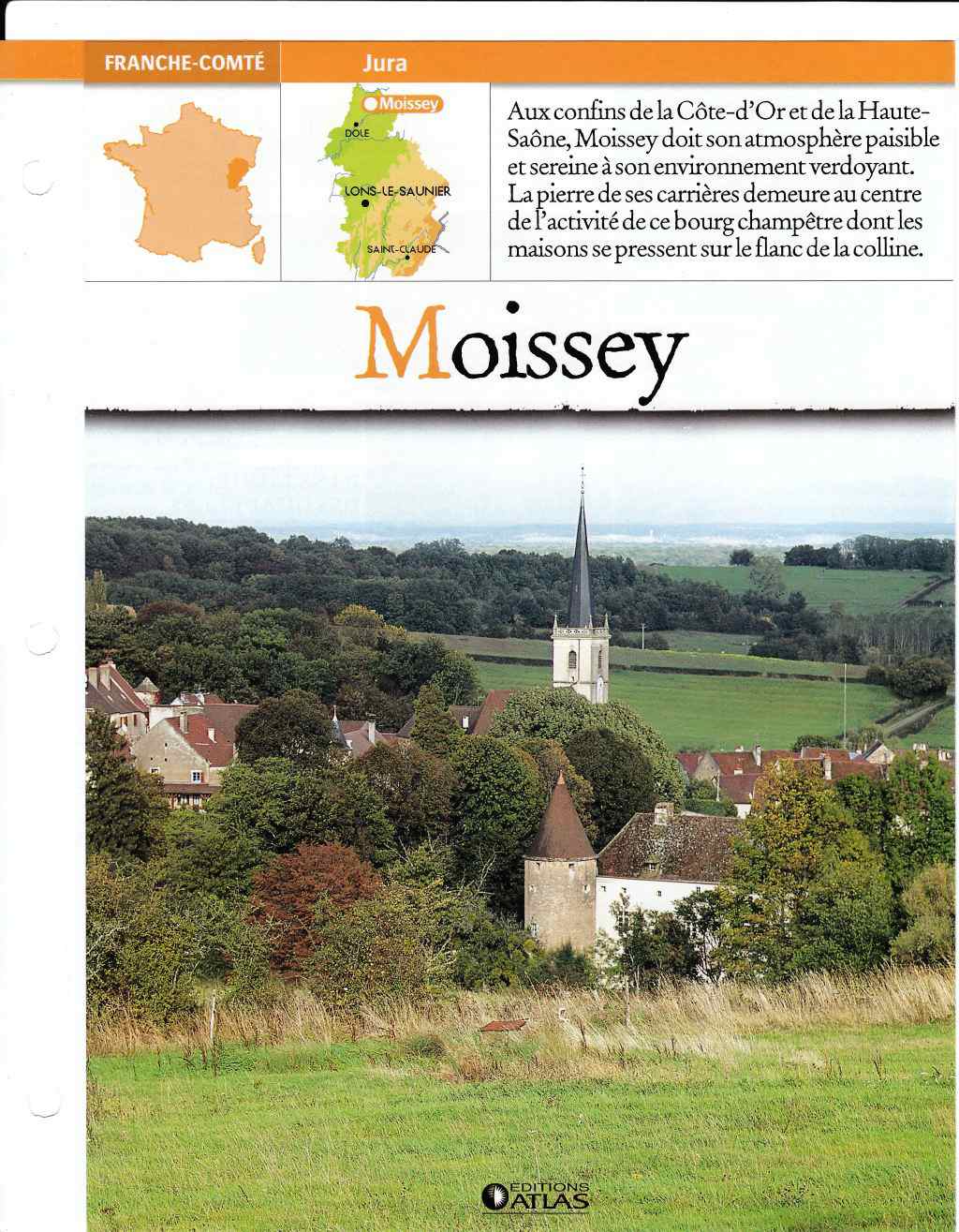 FRANCHE-COMTÉ

Jura

Moissey
DOLE
LONS-LE-SAUNIER
SAINT-CLAUDE

Aux confins de la Côte-d'Or et de la Haute-Saône, Moissey doit son atmosphère paisible et sereine à son environnement verdoyant. La pierre de ses carrières demeure au centre de l'activité de ce bourg champêtre dont les maisons se pressent sur le flanc de la colline.

Moissey

ÉDITIONS ATLAS